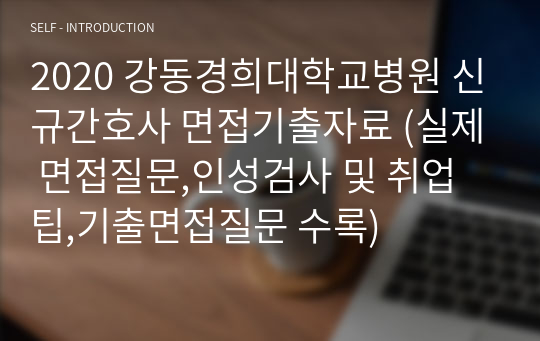 SELF - INTRODUCTION

2020 강동경희대학교병원 신규간호사 면접기출자료 (실제 면접질문,인성검사 및 취업팁,기출면접질문 수록)